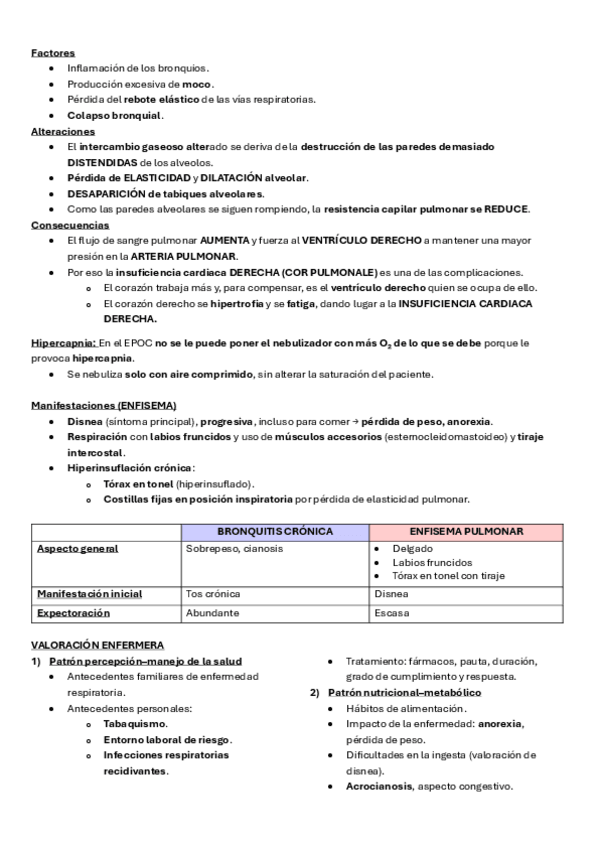 Factores
- Inflamación de los bronquios.
- Producción excesiva de moco.
- Pérdida del rebote elástico de las vías respiratorias.
- Colapso bronquial.

Alteraciones
- El intercambio gaseoso alterado se deriva de la destrucción de las paredes demasiado DISTENDIDAS de los alveolos.
- Pérdida de ELASTICIDAD y DILATACIÓN alveolar.
- DESAPARICIÓN de tabiques alveolares.
- Como las paredes alveolares se siguen rompiendo, la resistencia capilar pulmonar se REDUCE.

Consecuencias
- El flujo de sangre pulmonar AUMENTA y fuerza al VENTRÍCULO DERECHO a mantener una mayor presión en la ARTERIA PULMONAR.
- Por eso la insuficiencia cardiaca DERECHA (COR PULMONALE) es una de las complicaciones.
  - El corazón trabaja más y, para compensar, es el ventrículo derecho quien se ocupa de ello.
  - El corazón derecho se hipertrofia y se fatiga, dando lugar a la INSUFICIENCIA CARDIACA DERECHA.

Hipercapnia: En el EPOC no se le puede poner el nebulizador con más $O_2$ de lo que se debe porque le provoca hipercapnia.
- Se nebuliza solo con aire comprimido, sin alterar la saturación del paciente.

Manifestaciones (ENFISEMA)
- Disnea (síntoma principal), progresiva, incluso para comer → pérdida de peso, anorexia.
- Respiración con labios fruncidos y uso de músculos accesorios (esternocleidomastoideo) y tiraje intercostal.
- Hiperinsuflación crónica:
  - Tórax en tonel (hiperinsuflado).
  - Costillas fijas en posición inspiratoria por pérdida de elasticidad pulmonar.

| | BRONQUITIS CRÓNICA | ENFISEMA PULMONAR |
|---|---|---|
| Aspecto general | Sobrepeso, cianosis | • Delgado • Labios fruncidos • Tórax en tonel con tiraje |
| Manifestación inicial | Tos crónica | Disnea |
| Expectoración | Abundante | Escasa |

VALORACIÓN ENFERMERA
1) Patrón percepción–manejo de la salud
- Antecedentes familiares de enfermedad respiratoria.
- Antecedentes personales:
  - Tabaquismo.
  - Entorno laboral de riesgo.
  - Infecciones respiratorias recidivantes.
- Tratamiento: fármacos, pauta, duración, grado de cumplimiento y respuesta.

2) Patrón nutricional–metabólico
- Hábitos de alimentación.
- Impacto de la enfermedad: anorexia, pérdida de peso.
- Dificultades en la ingesta (valoración de disnea).
- Acrocianosis, aspecto congestivo.